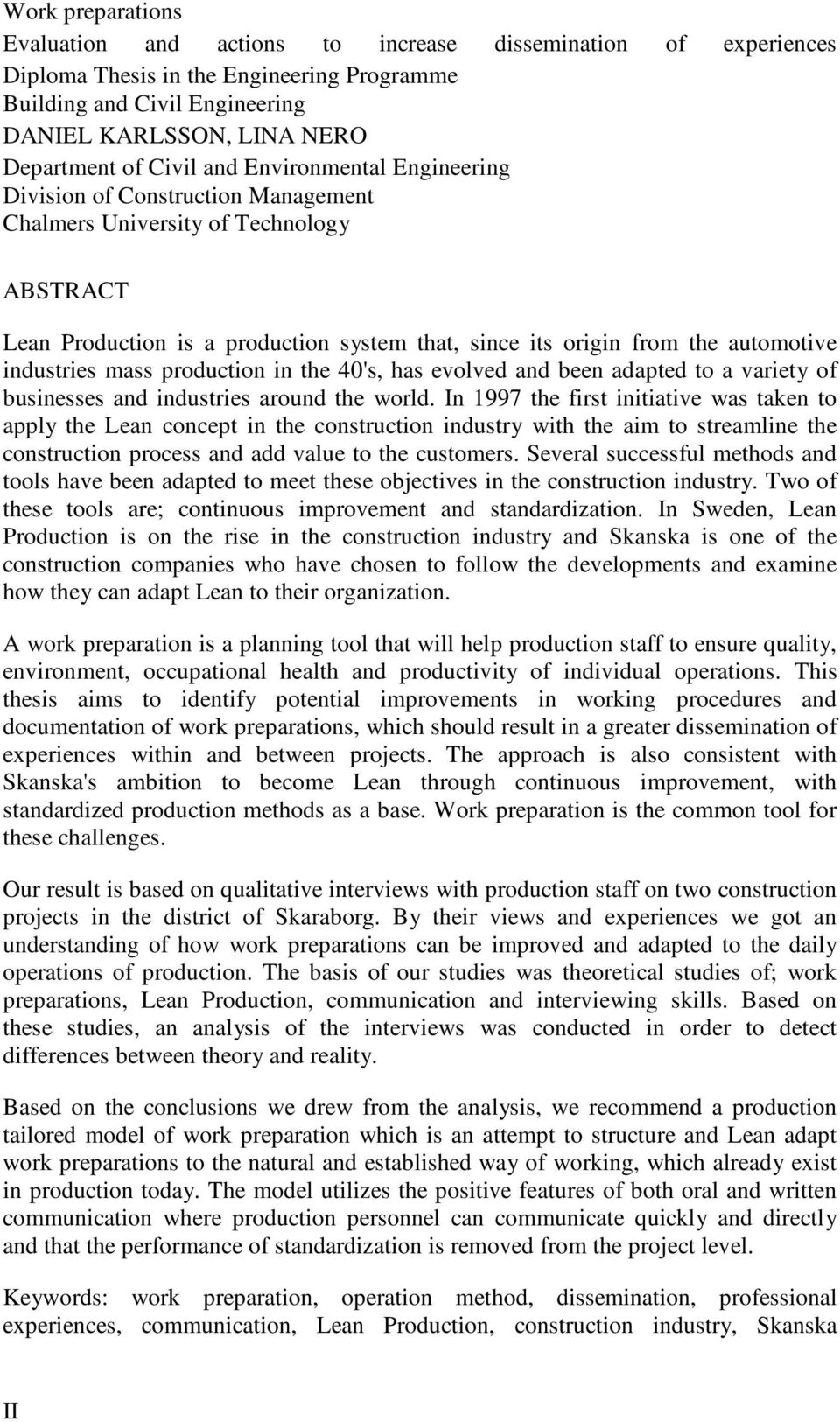 Work preparations
Evaluation and actions to increase dissemination of experiences
Diploma Thesis in the Engineering Programme
Building and Civil Engineering
DANIEL KARLSSON, LINA NERO
Department of Civil and Environmental Engineering
Division of Construction Management
Chalmers University of Technology

ABSTRACT

Lean Production is a production system that, since its origin from the automotive industries mass production in the 40's, has evolved and been adapted to a variety of businesses and industries around the world. In 1997 the first initiative was taken to apply the Lean concept in the construction industry with the aim to streamline the construction process and add value to the customers. Several successful methods and tools have been adapted to meet these objectives in the construction industry. Two of these tools are; continuous improvement and standardization. In Sweden, Lean Production is on the rise in the construction industry and Skanska is one of the construction companies who have chosen to follow the developments and examine how they can adapt Lean to their organization.

A work preparation is a planning tool that will help production staff to ensure quality, environment, occupational health and productivity of individual operations. This thesis aims to identify potential improvements in working procedures and documentation of work preparations, which should result in a greater dissemination of experiences within and between projects. The approach is also consistent with Skanska's ambition to become Lean through continuous improvement, with standardized production methods as a base. Work preparation is the common tool for these challenges.

Our result is based on qualitative interviews with production staff on two construction projects in the district of Skaraborg. By their views and experiences we got an understanding of how work preparations can be improved and adapted to the daily operations of production. The basis of our studies was theoretical studies of; work preparations, Lean Production, communication and interviewing skills. Based on these studies, an analysis of the interviews was conducted in order to detect differences between theory and reality.

Based on the conclusions we drew from the analysis, we recommend a production tailored model of work preparation which is an attempt to structure and Lean adapt work preparations to the natural and established way of working, which already exist in production today. The model utilizes the positive features of both oral and written communication where production personnel can communicate quickly and directly and that the performance of standardization is removed from the project level.

Keywords: work preparation, operation method, dissemination, professional experiences, communication, Lean Production, construction industry, Skanska

II